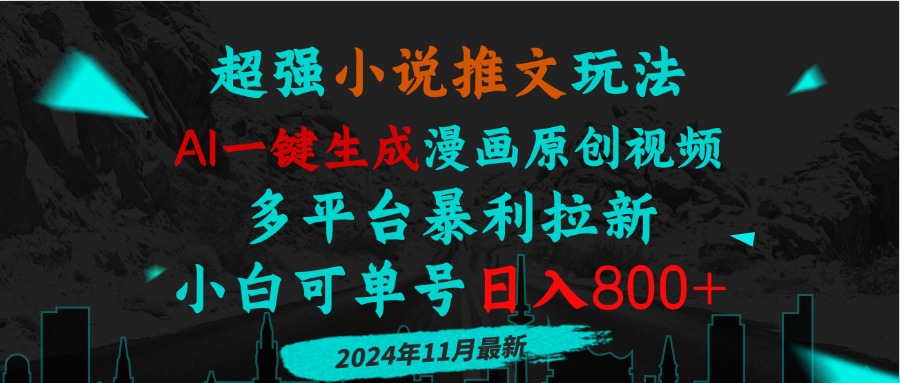 超强小说推文玩法

AI一键生成漫画原创视频

多平台暴利拉新

小白可单号日入800+

2024年11月最新